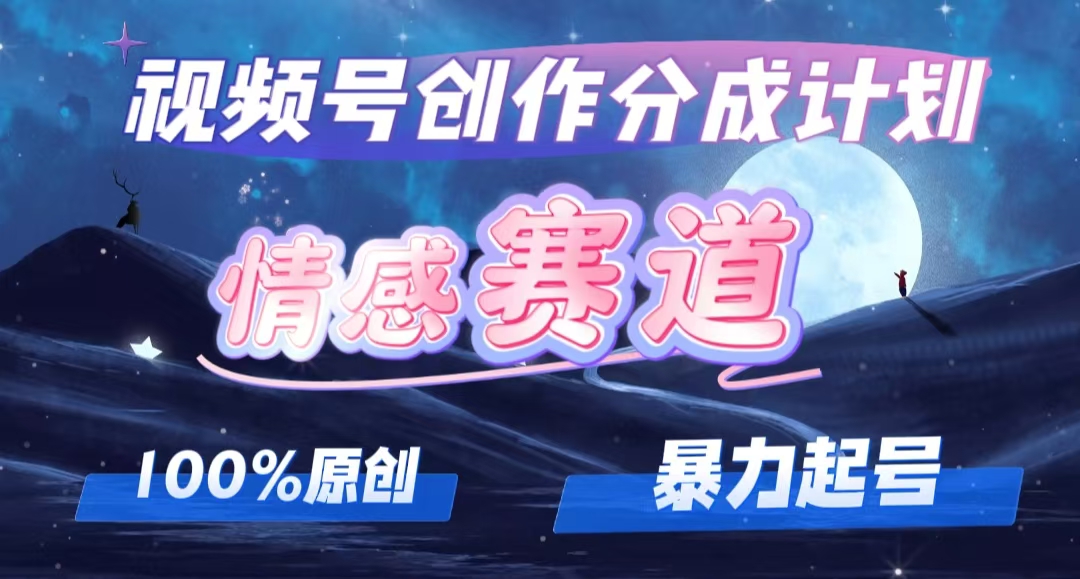 视频号创作分成计划

情感赛道

100%原创

暴力起号